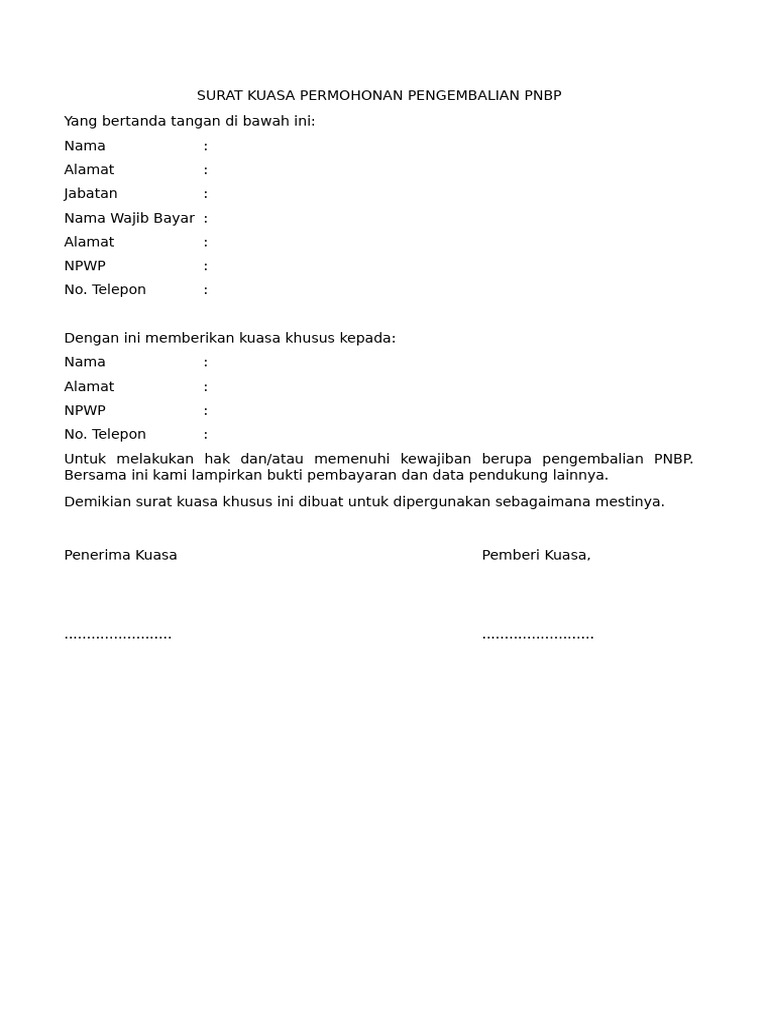 SURAT KUASA PERMOHONAN PENGEMBALIAN PNBP

Yang bertanda tangan di bawah ini:
Nama :
Alamat :
Jabatan :
Nama Wajib Bayar :
Alamat :
NPWP :
No. Telepon :

Dengan ini memberikan kuasa khusus kepada:
Nama :
Alamat :
NPWP :
No. Telepon :

Untuk melakukan hak dan/atau memenuhi kewajiban berupa pengembalian PNBP. Bersama ini kami lampirkan bukti pembayaran dan data pendukung lainnya.

Demikian surat kuasa khusus ini dibuat untuk dipergunakan sebagaimana mestinya.

Penerima Kuasa

........................

Pemberi Kuasa,

.........................